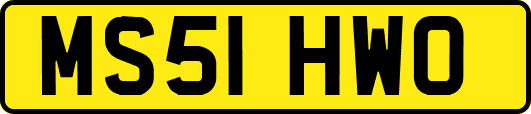 MS51 HWO